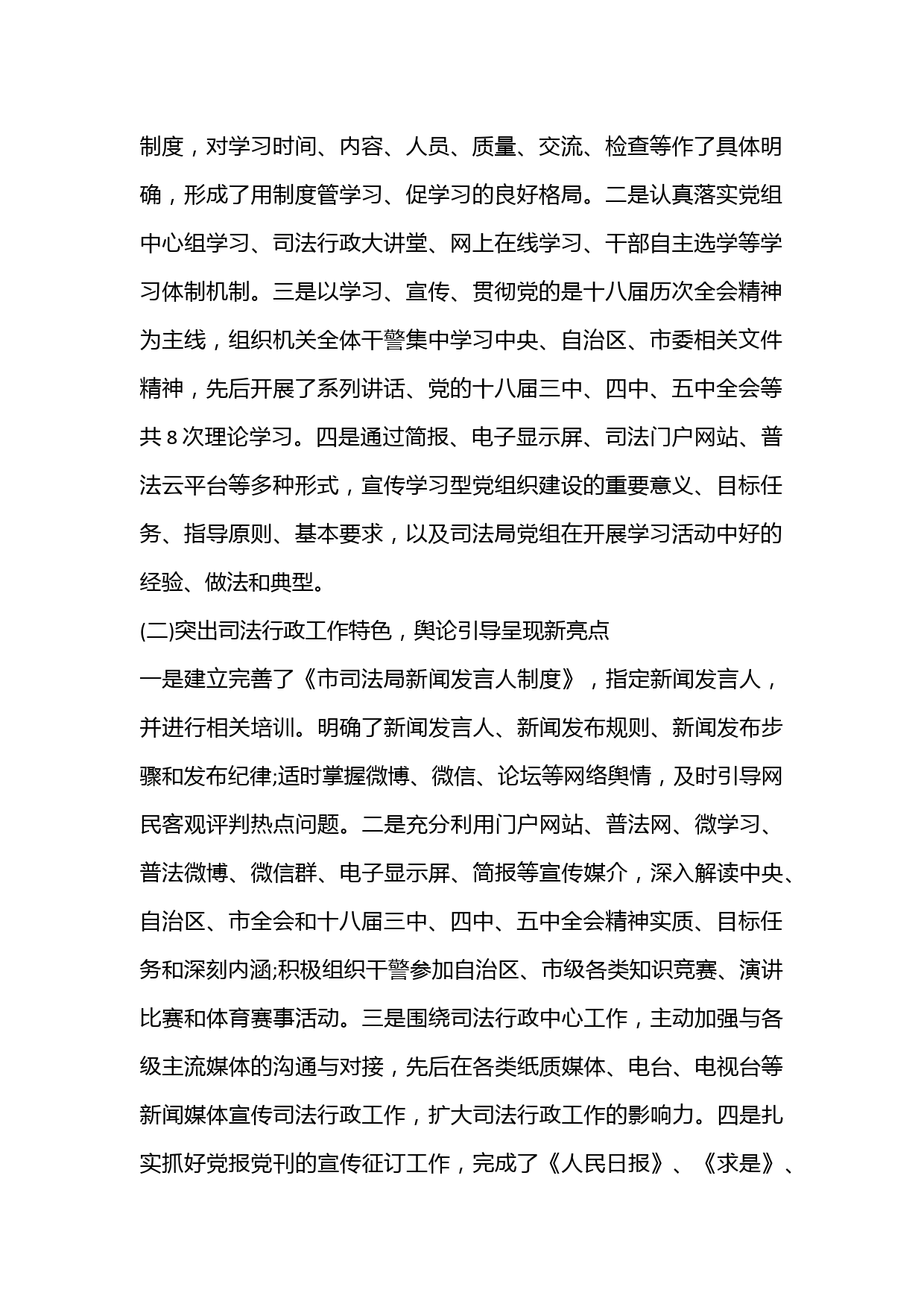 制度，对学习时间、内容、人员、质量、交流、检查等作了具体明确，形成了用制度管学习、促学习的良好格局。二是认真落实党组中心组学习、司法行政大讲堂、网上在线学习、干部自主选学等学习体制机制。三是以学习、宣传、贯彻党的是十八届历次全会精神为主线，组织机关全体干警集中学习中央、自治区、市委相关文件精神，先后开展了系列讲话、党的十八届三中、四中、五中全会等共 8 次理论学习。四是通过简报、电子显示屏、司法门户网站、普法云平台等多种形式，宣传学习型党组织建设的重要意义、目标任务、指导原则、基本要求，以及司法局党组在开展学习活动中好的经验、做法和典型。

(二)突出司法行政工作特色，舆论引导呈现新亮点

一是建立完善了《市司法局新闻发言人制度》，指定新闻发言人，并进行相关培训。明确了新闻发言人、新闻发布规则、新闻发布步骤和发布纪律;适时掌握微博、微信、论坛等网络舆情，及时引导网民客观评判热点问题。二是充分利用门户网站、普法网、微学习、普法微博、微信群、电子显示屏、简报等宣传媒介，深入解读中央、自治区、市全会和十八届三中、四中、五中全会精神实质、目标任务和深刻内涵;积极组织干警参加自治区、市级各类知识竞赛、演讲比赛和体育赛事活动。三是围绕司法行政中心工作，主动加强与各级主流媒体的沟通与对接，先后在各类纸质媒体、电台、电视台等新闻媒体宣传司法行政工作，扩大司法行政工作的影响力。四是扎实抓好党报党刊的宣传征订工作，完成了《人民日报》、《求是》、